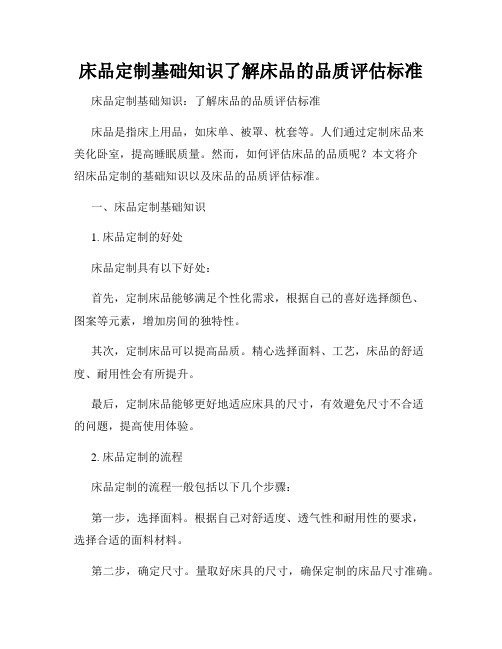 床品定制基础知识了解床品的品质评估标准

床品定制基础知识：了解床品的品质评估标准

床品是指床上用品，如床单、被罩、枕套等。人们通过定制床品来美化卧室，提高睡眠质量。然而，如何评估床品的品质呢？本文将介绍床品定制的基础知识以及床品的品质评估标准。

一、床品定制基础知识

1. 床品定制的好处

床品定制具有以下好处：

首先，定制床品能够满足个性化需求，根据自己的喜好选择颜色、图案等元素，增加房间的独特性。

其次，定制床品可以提高品质。精心选择面料、工艺，床品的舒适度、耐用性会有所提升。

最后，定制床品能够更好地适应床具的尺寸，有效避免尺寸不合适的问题，提高使用体验。

2. 床品定制的流程

床品定制的流程一般包括以下几个步骤：

第一步，选择面料。根据自己对舒适度、透气性和耐用性的要求，选择合适的面料材料。

第二步，确定尺寸。量取好床具的尺寸，确保定制的床品尺寸准确。